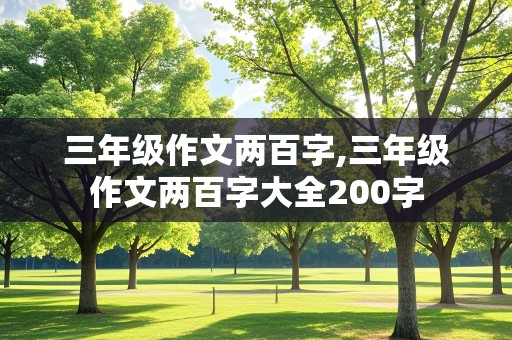 三年级作文两百字,三年级作文两百字大全200字